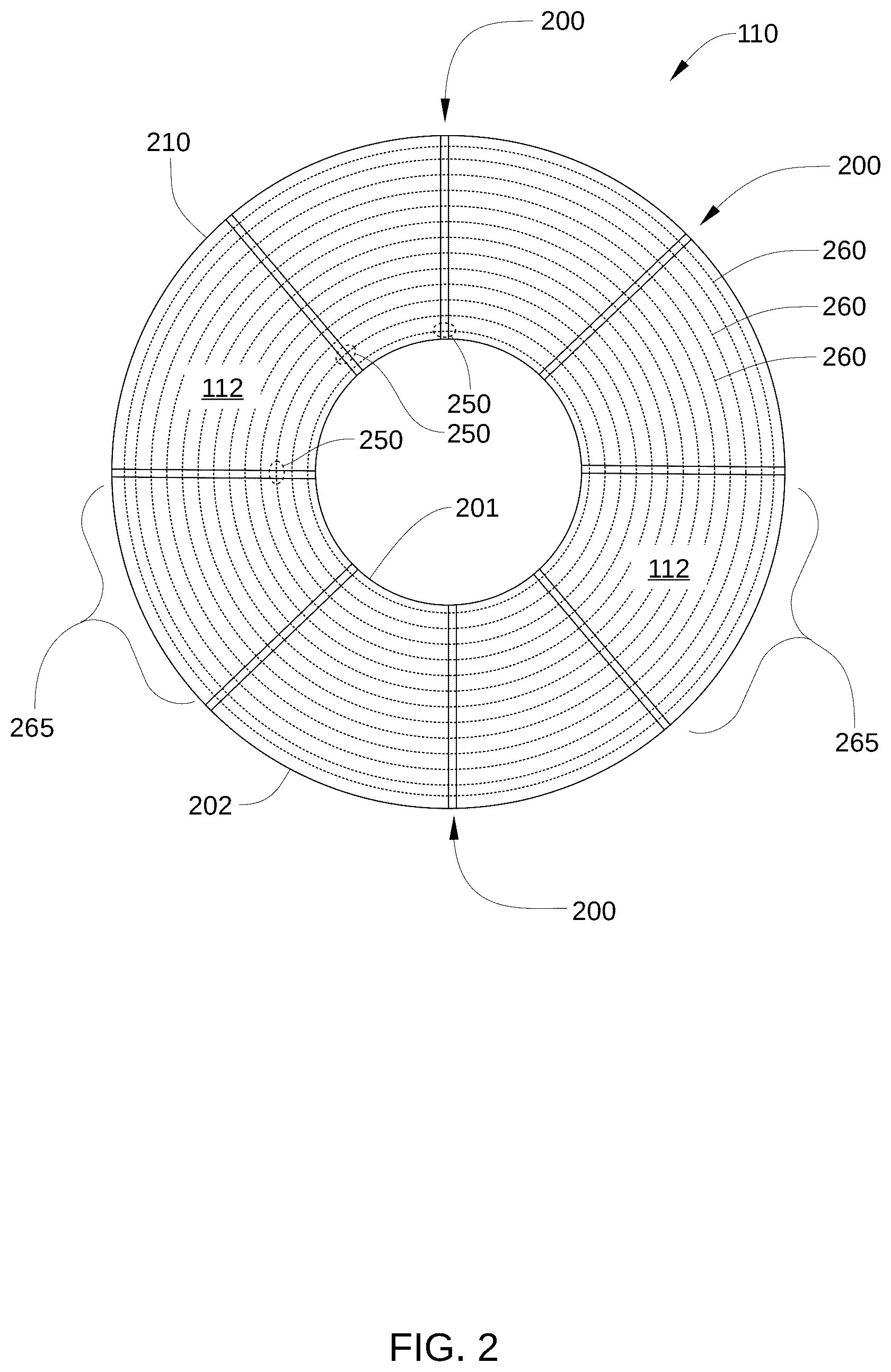 200

110

210

200

260

260

260

112

250

250

250

201

112

265

265

202

200

FIG. 2